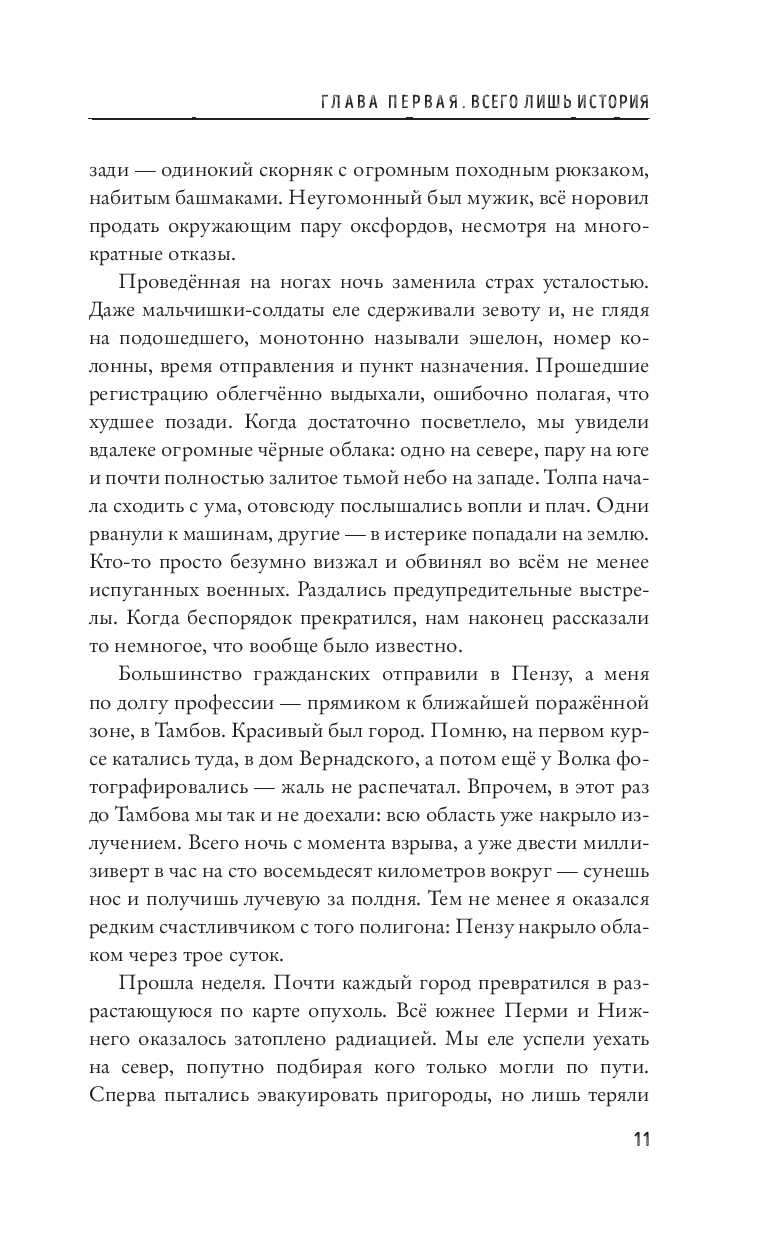 ГЛАВА ПЕРВАЯ. ВСЕГО ЛИШЬ ИСТОРИЯ

зади — одинокий скорняк с огромным походным рюкзаком, набитым башмаками. Неугомонный был мужик, всё норовил продать окружающим пару оксфордов, несмотря на многократные отказы.

Проведённая на ногах ночь заменила страх усталостью. Даже мальчишки-солдаты еле сдерживали зевоту и, не глядя на подошедшего, монотонно называли эшелон, номер колонны, время отправления и пункт назначения. Прошедшие регистрацию облегчённо выдыхали, ошибочно полагая, что худшее позади. Когда достаточно посветлело, мы увидели вдалеке огромные чёрные облака: одно на севере, пару на юге и почти полностью залитое тьмой небо на западе. Толпа начала сходить с ума, отовсюду послышались вопли и плач. Одни рванули к машинам, другие — в истерике попадали на землю. Кто-то просто безумно визжал и обвинял во всём не менее испуганных военных. Раздались предупредительные выстрелы. Когда беспорядок прекратился, нам наконец рассказали то немногое, что вообще было известно.

Большинство гражданских отправили в Пензу, а меня по долгу профессии — прямиком к ближайшей поражённой зоне, в Тамбов. Красивый был город. Помню, на первом курсе катались туда, в дом Вернадского, а потом ещё у Волка фотографировались — жаль не распечатал. Впрочем, в этот раз до Тамбова мы так и не доехали: всю область уже накрыло излучением. Всего ночь с момента взрыва, а уже двести миллизиверт в час на сто восемьдесят километров вокруг — сунешь нос и получишь лучевую за полдня. Тем не менее я оказался редким счастливчиком с того полигона: Пензу накрыло облаком через трое суток.

Прошла неделя. Почти каждый город превратился в разрастающуюся по карте опухоль. Всё южнее Перми и Нижнего оказалось затоплено радиацией. Мы еле успели уехать на север, попутно подбирая кого только могли по пути. Сперва пытались эвакуировать пригороды, но лишь теряли

11